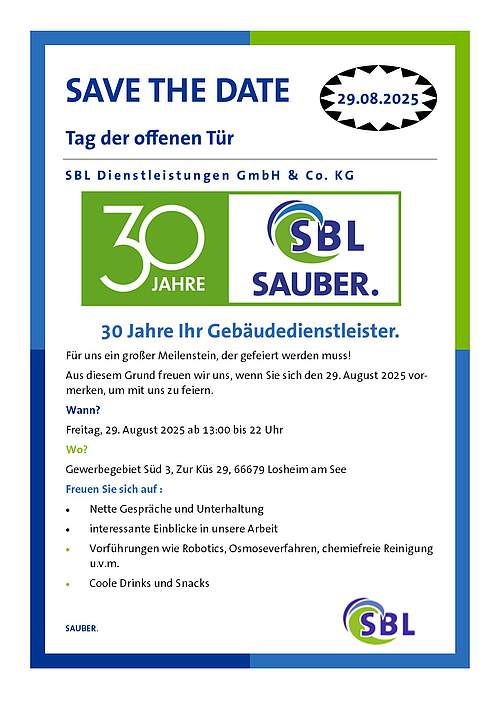 SAVE THE DATE

29.08.2025

Tag der offenen Tür

SBL Dienstleistungen GmbH & Co. KG

30 JAHRE

SBL SAUBER.

30 Jahre Ihr Gebäudedienstleister.

Für uns ein großer Meilenstein, der gefeiert werden muss!

Aus diesem Grund freuen wir uns, wenn Sie sich den 29. August 2025 vormerken, um mit uns zu feiern.

Wann?

Freitag, 29. August 2025 ab 13:00 bis 22 Uhr

Wo?

Gewerbegebiet Süd 3, Zur Küs 29, 66679 Losheim am See

Freuen Sie sich auf :

• Nette Gespräche und Unterhaltung
• interessante Einblicke in unsere Arbeit
• Vorführungen wie Robotics, Osmoseverfahren, chemiefreie Reinigung u.v.m.
• Coole Drinks und Snacks

SAUBER.

SBL